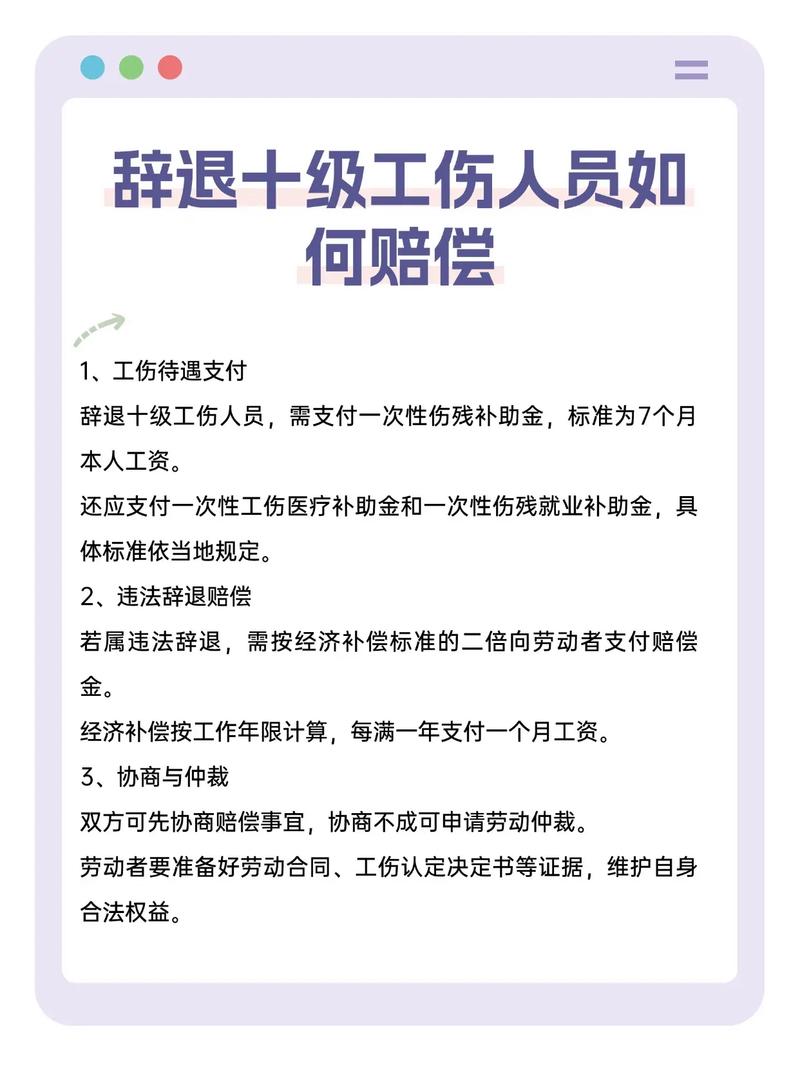 辞退十级工伤人员如何赔偿

1、工伤待遇支付

辞退十级工伤人员，需支付一次性伤残补助金，标准为7个月本人工资。

还应支付一次性工伤医疗补助金和一次性伤残就业补助金，具体标准依当地规定。

2、违法辞退赔偿

若属违法辞退，需按经济补偿标准的二倍向劳动者支付赔偿金。

经济补偿按工作年限计算，每满一年支付一个月工资。

3、协商与仲裁

双方可先协商赔偿事宜，协商不成可申请劳动仲裁。

劳动者要准备好劳动合同、工伤认定决定书等证据，维护自身合法权益。